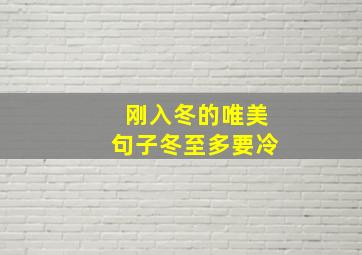 刚入冬的唯美
句子冬至多要冷